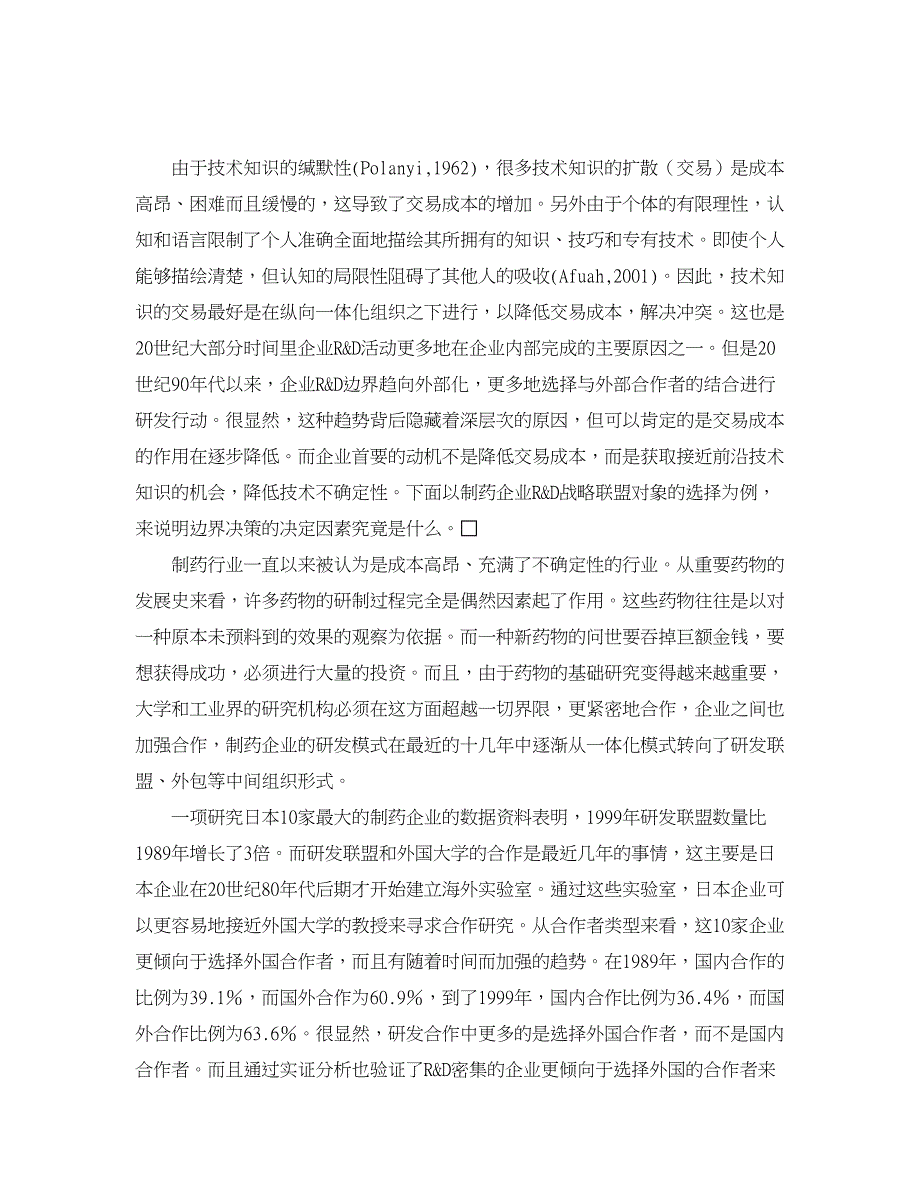 由于技术知识的缄默性(Polanyi,1962)，很多技术知识的扩散（交易）是成本高昂、困难而且缓慢的，这导致了交易成本的增加。另外由于个体的有限理性，认知和语言限制了个人准确全面地描绘其所拥有的知识、技巧和专有技术。即使个人能够描绘清楚，但认知的局限性阻碍了其他人的吸收(Afuah,2001)。因此，技术知识的交易最好是在纵向一体化组织之下进行，以降低交易成本，解决冲突。这也是20世纪大部分时间里企业R&D活动更多地在企业内部完成的主要原因之一。但是20世纪90年代以来，企业R&D边界趋向外部化，更多地选择与外部合作者的结合进行研发行动。很显然，这种趋势背后隐藏着深层次的原因，但可以肯定的是交易成本的作用在逐步降低。而企业首要的动机不是降低交易成本，而是获取接近前沿技术知识的机会，降低技术不确定性。下面以制药企业R&D战略联盟对象的选择为例，来说明边界决策的决定因素究竟是什么。□

制药行业一直以来被认为是成本高昂、充满了不确定性的行业。从重要药物的发展史来看，许多药物的研制过程完全是偶然因素起了作用。这些药物往往是以对一种原本未预料到的效果的观察为依据。而一种新药物的问世要吞掉巨额金钱，要想获得成功，必须进行大量的投资。而且，由于药物的基础研究变得越来越重要，大学和工业界的研究机构必须在这方面超越一切界限，更紧密地合作，企业之间也加强合作，制药企业的研发模式在最近的十几年中逐渐从一体化模式转向了研发联盟、外包等中间组织形式。

一项研究日本10家最大的制药企业的数据资料表明，1999年研发联盟数量比1989年增长了3倍。而研发联盟和外国大学的合作是最近几年的事情，这主要是日本企业在20世纪80年代后期才开始建立海外实验室。通过这些实验室，日本企业可以更容易地接近外国大学的教授来寻求合作研究。从合作者类型来看，这10家企业更倾向于选择外国合作者，而且有随着时间而加强的趋势。在1989年，国内合作的比例为39.1%，而国外合作为60.9%，到了1999年，国内合作比例为36.4%，而国外合作比例为63.6%。很显然，研发合作中更多的是选择外国合作者，而不是国内合作者。而且通过实证分析也验证了R&D密集的企业更倾向于选择外国的合作者来